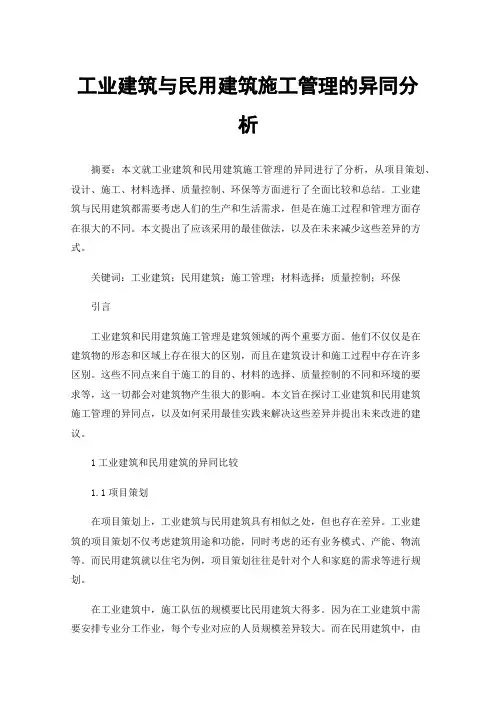 工业建筑与民用建筑施工管理的异同分析

摘要：本文就工业建筑和民用建筑施工管理的异同进行了分析，从项目策划、设计、施工、材料选择、质量控制、环保等方面进行了全面比较和总结。工业建筑与民用建筑都需要考虑人们的生产和生活需求，但是在施工过程和管理方面存在很大的不同。本文提出了应该采用的最佳做法，以及在未来减少这些差异的方式。

关键词：工业建筑；民用建筑；施工管理；材料选择；质量控制；环保

引言

工业建筑和民用建筑施工管理是建筑领域的两个重要方面。他们不仅仅是在建筑物的形态和区域上存在很大的区别，而且在建筑设计和施工过程中存在许多区别。这些不同点来自于施工的目的、材料的选择、质量控制的不同和环境的要求等，这一切都会对建筑物产生很大的影响。本文旨在探讨工业建筑和民用建筑施工管理的异同点，以及如何采用最佳实践来解决这些差异并提出未来改进的建议。

1 工业建筑和民用建筑的异同比较

1.1 项目策划

在项目策划上，工业建筑与民用建筑具有相似之处，但也存在差异。工业建筑的项目策划不仅考虑建筑用途和功能，同时考虑的还有业务模式、产能、物流等。而民用建筑就以住宅为例，项目策划往往是针对个人和家庭的需求等进行规划。

在工业建筑中，施工队伍的规模要比民用建筑大得多。因为在工业建筑中需要安排专业分工作业，每个专业对应的人员规模差异较大。而在民用建筑中，由